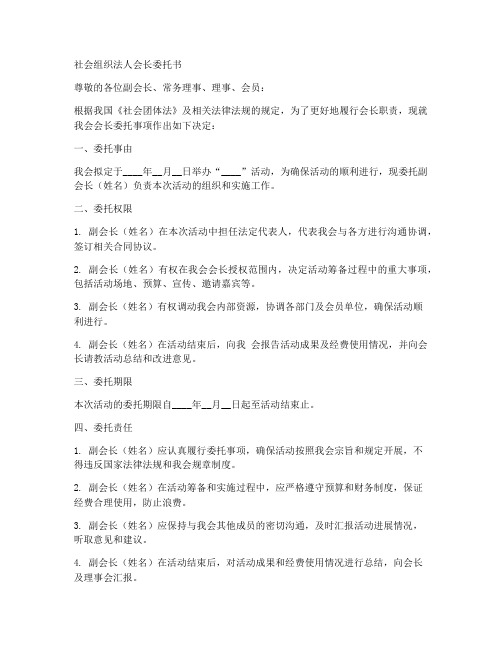 社会组织法人会长委托书

尊敬的各位副会长、常务理事、理事、会员：

根据我国《社会团体法》及相关法律法规的规定，为了更好地履行会长职责，现就我会会长委托事项作出如下决定：

一、委托事由

我会拟定于____年__月__日举办“____”活动，为确保活动的顺利进行，现委托副会长（姓名）负责本次活动的组织和实施工作。

二、委托权限

1. 副会长（姓名）在本次活动中担任法定代表人，代表我会与各方进行沟通协调，签订相关合同协议。

2. 副会长（姓名）有权在我会会长授权范围内，决定活动筹备过程中的重大事项，包括活动场地、预算、宣传、邀请嘉宾等。

3. 副会长（姓名）有权调动我会内部资源，协调各部门及会员单位，确保活动顺利进行。

4. 副会长（姓名）在活动结束后，向我 会报告活动成果及经费使用情况，并向会长请教活动总结和改进意见。

三、委托期限

本次活动的委托期限自____年__月__日起至活动结束止。

四、委托责任

1. 副会长（姓名）应认真履行委托事项，确保活动按照我会宗旨和规定开展，不得违反国家法律法规和我会规章制度。

2. 副会长（姓名）在活动筹备和实施过程中，应严格遵守预算和财务制度，保证经费合理使用，防止浪费。

3. 副会长（姓名）应保持与我会其他成员的密切沟通，及时汇报活动进展情况，听取意见和建议。

4. 副会长（姓名）在活动结束后，对活动成果和经费使用情况进行总结，向会长及理事会汇报。